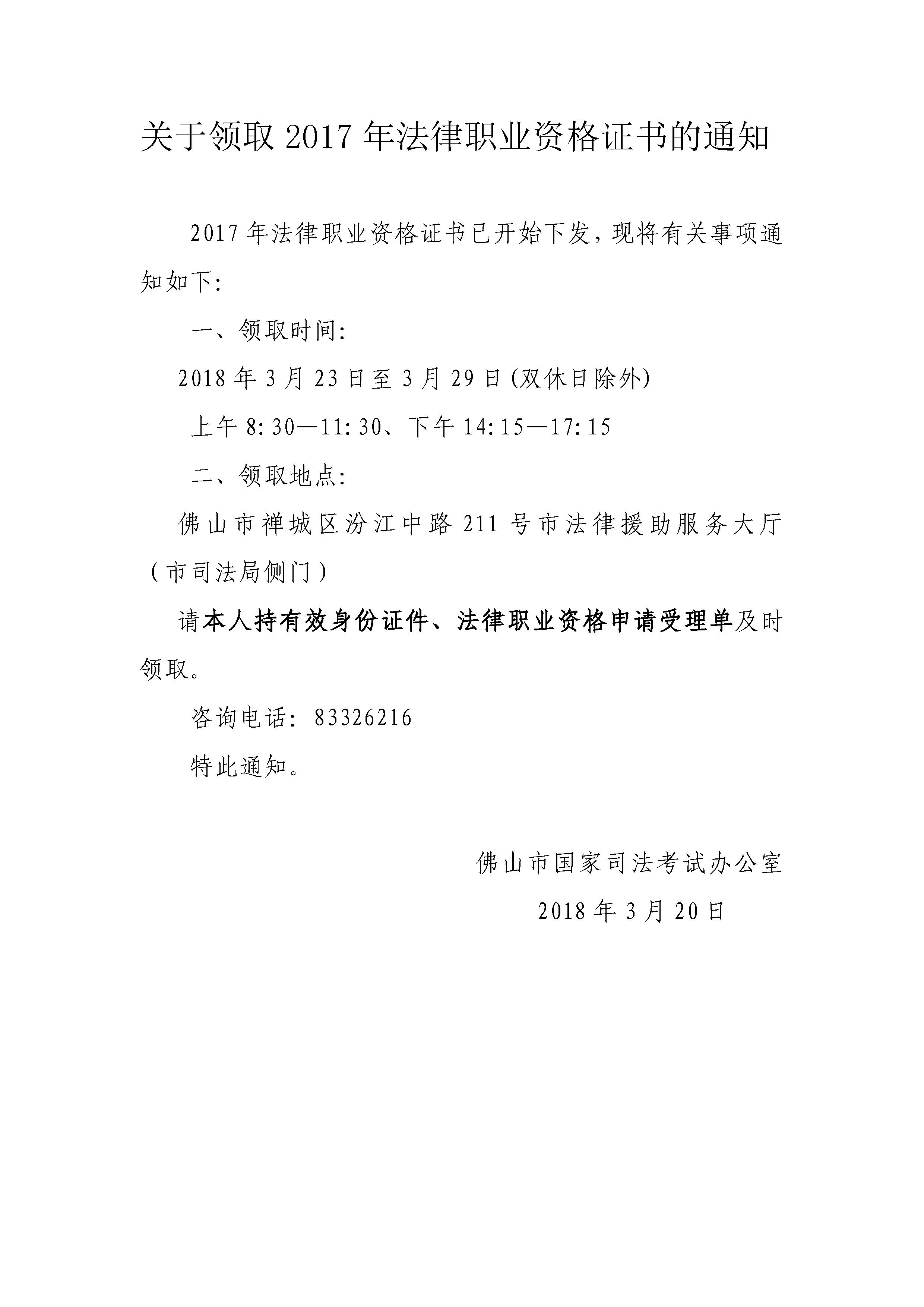 关于领取 2017 年法律职业资格证书的通知

2017 年法律职业资格证书已开始下发，现将有关事项通知如下:

一、领取时间:

2018 年 3 月 23 日至 3 月 29 日(双休日除外)

上午 8:30—11:30、下午 14:15—17:15

二、领取地点:

佛山市禅城区汾江中路 211 号市法律援助服务大厅（市司法局侧门）

请本人持有效身份证件、法律职业资格申请受理单及时领取。

咨询电话：83326216

特此通知。

佛山市国家司法考试办公室

2018 年 3 月 20 日